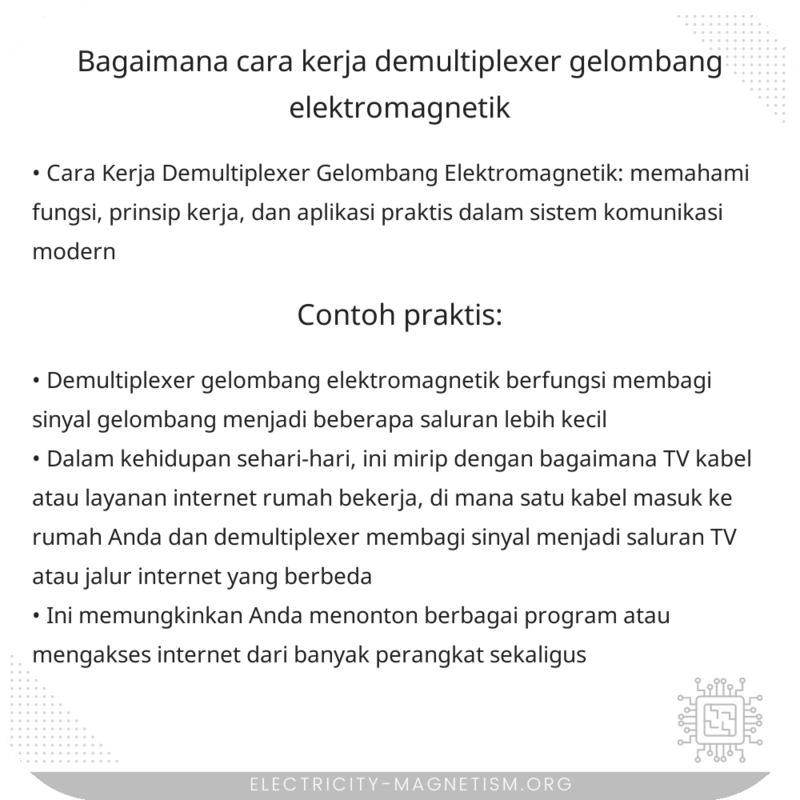 Bagaimana cara kerja demultiplexer gelombang elektromagnetik

• Cara Kerja Demultiplexer Gelombang Elektromagnetik: memahami fungsi, prinsip kerja, dan aplikasi praktis dalam sistem komunikasi modern

Contoh praktis:

• Demultiplexer gelombang elektromagnetik berfungsi membagi sinyal gelombang menjadi beberapa saluran lebih kecil
• Dalam kehidupan sehari-hari, ini mirip dengan bagaimana TV kabel atau layanan internet rumah bekerja, di mana satu kabel masuk ke rumah Anda dan demultiplexer membagi sinyal menjadi saluran TV atau jalur internet yang berbeda
• Ini memungkinkan Anda menonton berbagai program atau mengakses internet dari banyak perangkat sekaligus

ELECTRICITY-MAGNETISM.ORG